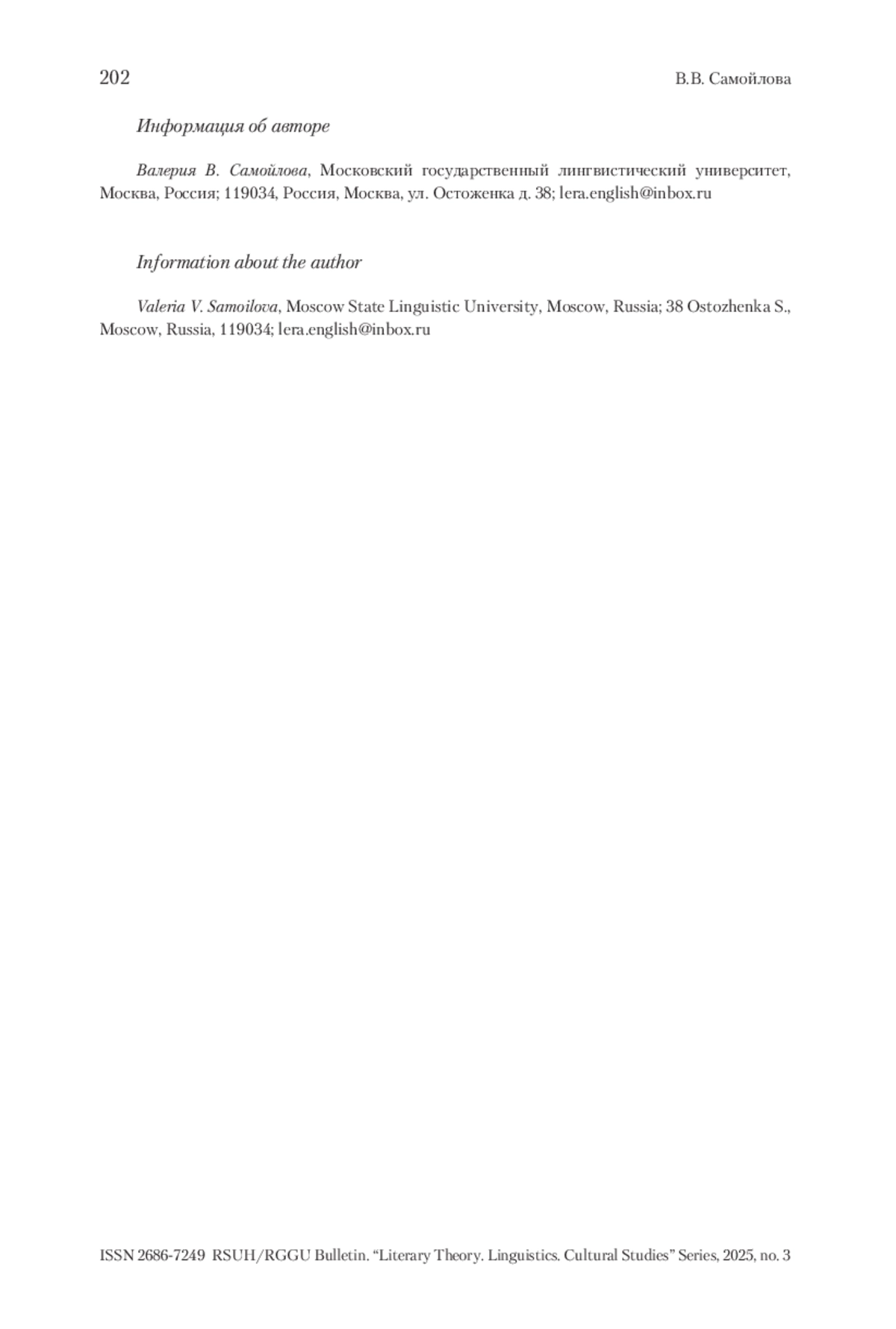 202 В.В. Самойлова

Информация об авторе

Валерия В. Самойлова, Московский государственный лингвистический университет, Москва, Россия; 119034, Россия, Москва, ул. Остоженка д. 38; lera.english@inbox.ru

Information about the author

Valeria V. Samoilova, Moscow State Linguistic University, Moscow, Russia; 38 Ostozhenka S., Moscow, Russia, 119034; lera.english@inbox.ru

ISSN 2686-7249 RSUH/RGGU Bulletin. "Literary Theory. Linguistics. Cultural Studies" Series, 2025, no. 3